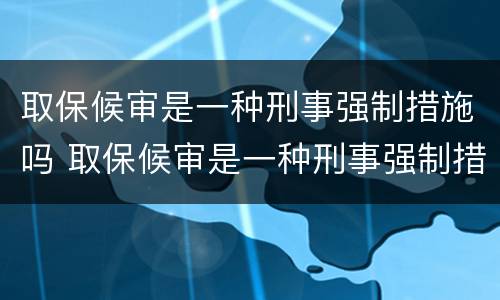 取保候审是一种刑事强制措施吗 取保候审是一种刑事强制措